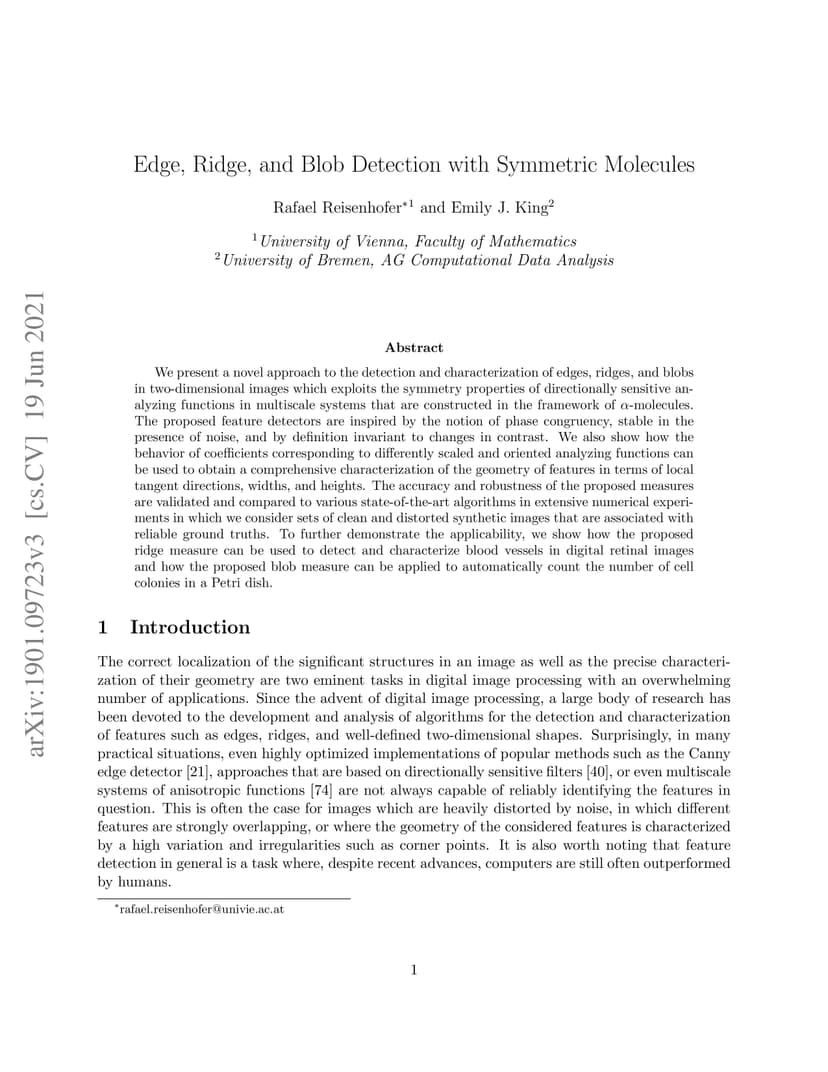 arXiv:1901.09723v3 [cs.CV] 19 Jun 2021

Edge, Ridge, and Blob Detection with Symmetric Molecules

Rafael Reisenhofer$^{*1}$ and Emily J. King$^2$

$^1$University of Vienna, Faculty of Mathematics
$^2$University of Bremen, AG Computational Data Analysis

Abstract

We present a novel approach to the detection and characterization of edges, ridges, and blobs in two-dimensional images which exploits the symmetry properties of directionally sensitive analyzing functions in multiscale systems that are constructed in the framework of $\alpha$-molecules. The proposed feature detectors are inspired by the notion of phase congruency, stable in the presence of noise, and by definition invariant to changes in contrast. We also show how the behavior of coefficients corresponding to differently scaled and oriented analyzing functions can be used to obtain a comprehensive characterization of the geometry of features in terms of local tangent directions, widths, and heights. The accuracy and robustness of the proposed measures are validated and compared to various state-of-the-art algorithms in extensive numerical experiments in which we consider sets of clean and distorted synthetic images that are associated with reliable ground truths. To further demonstrate the applicability, we show how the proposed ridge measure can be used to detect and characterize blood vessels in digital retinal images and how the proposed blob measure can be applied to automatically count the number of cell colonies in a Petri dish.

1 Introduction

The correct localization of the significant structures in an image as well as the precise characterization of their geometry are two eminent tasks in digital image processing with an overwhelming number of applications. Since the advent of digital image processing, a large body of research has been devoted to the development and analysis of algorithms for the detection and characterization of features such as edges, ridges, and well-defined two-dimensional shapes. Surprisingly, in many practical situations, even highly optimized implementations of popular methods such as the Canny edge detector [21], approaches that are based on directionally sensitive filters [40], or even multiscale systems of anisotropic functions [74] are not always capable of reliably identifying the features in question. This is often the case for images which are heavily distorted by noise, in which different features are strongly overlapping, or where the geometry of the considered features is characterized by a high variation and irregularities such as corner points. It is also worth noting that feature detection in general is a task where, despite recent advances, computers are still often outperformed by humans.

$^*$rafael.reisenhofer@univie.ac.at

1